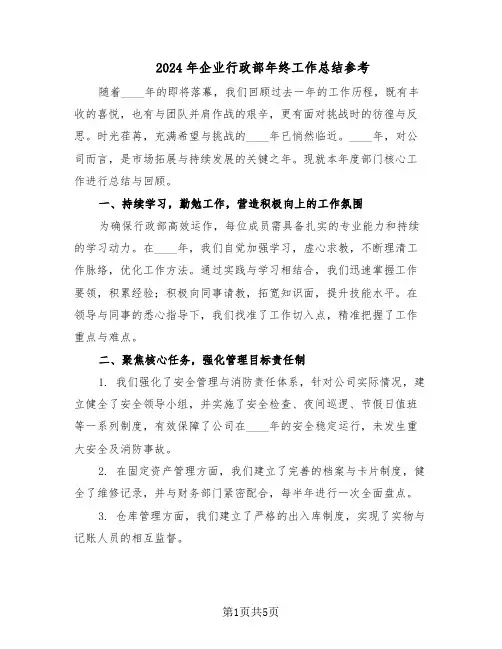 2024年企业行政部年终工作总结参考

随着____年的即将落幕，我们回顾过去一年的工作历程，既有丰收的喜悦，也有与团队并肩作战的艰辛，更有面对挑战时的彷徨与反思。时光荏苒，充满希望与挑战的____年已悄然临近。____年，对公司而言，是市场拓展与持续发展的关键之年。现就本年度部门核心工作进行总结与回顾。

一、持续学习，勤勉工作，营造积极向上的工作氛围

为确保行政部高效运作，每位成员需具备扎实的专业能力和持续的学习动力。在____年，我们自觉加强学习，虚心求教，不断理清工作脉络，优化工作方法。通过实践与学习相结合，我们迅速掌握工作要领，积累经验；积极向同事请教，拓宽知识面，提升技能水平。在领导与同事的悉心指导下，我们找准了工作切入点，精准把握了工作重点与难点。

二、聚焦核心任务，强化管理目标责任制

1. 我们强化了安全管理与消防责任体系，针对公司实际情况，建立健全了安全领导小组，并实施了安全检查、夜间巡逻、节假日值班等一系列制度，有效保障了公司在____年的安全稳定运行，未发生重大安全及消防事故。

2. 在固定资产管理方面，我们建立了完善的档案与卡片制度，健全了维修记录，并与财务部门紧密配合，每半年进行一次全面盘点。

3. 仓库管理方面，我们建立了严格的出入库制度，实现了实物与记账人员的相互监督。

第1页共5页